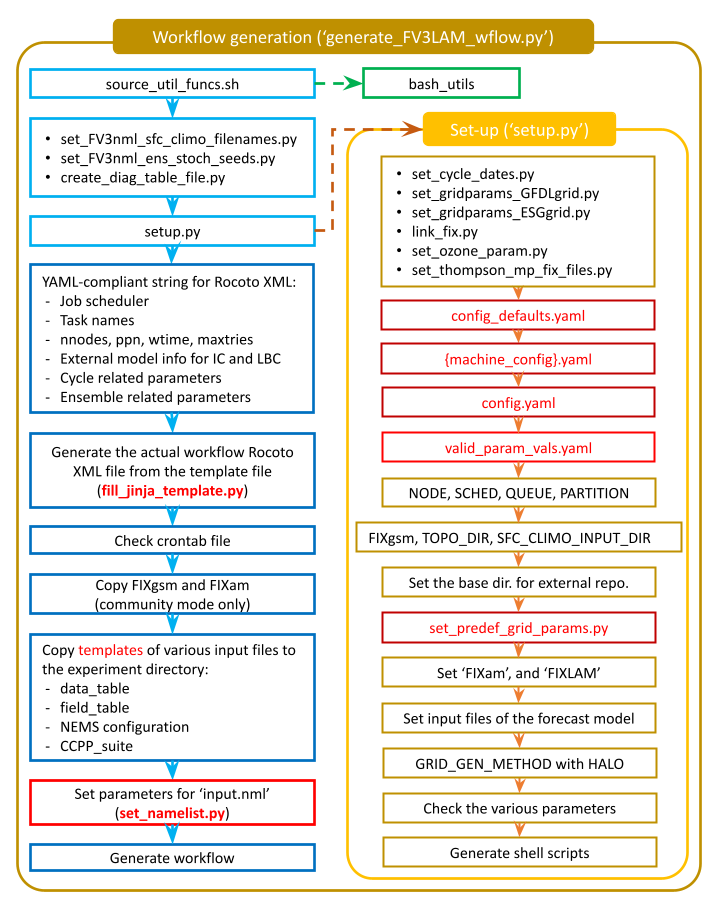 Workflow generation ('generate_FV3LAM_wflow.py')

source_util_funcs.sh

bash_utils

- set_FV3nml_sfc_climo_filenames.py
- set_FV3nml_ens_stoch_seeds.py
- create_diag_table_file.py

setup.py

YAML-compliant string for Rocoto XML:
- Job scheduler
- Task names
- nnodes, ppn, wtime, maxtries
- External model info for IC and LBC
- Cycle related parameters
- Ensemble related parameters

Generate the actual workflow Rocoto XML file from the template file (fill_jinja_template.py)

Check crontab file

Copy FIXgsm and FIXam (community mode only)

Copy templates of various input files to the experiment directory:
- data_table
- field_table
- NEMS configuration
- CCPP_suite

Set parameters for 'input.nml' (set_namelist.py)

Generate workflow

Set-up ('setup.py')

- set_cycle_dates.py
- set_gridparams_GFDLgrid.py
- set_gridparams_ESGgrid.py
- link_fix.py
- set_ozone_param.py
- set_thompson_mp_fix_files.py

config_defaults.yaml

{machine_config}.yaml

config.yaml

valid_param_vals.yaml

NODE, SCHED, QUEUE, PARTITION

FIXgsm, TOPO_DIR, SFC_CLIMO_INPUT_DIR

Set the base dir. for external repo.

set_predef_grid_params.py

Set 'FIXam', and 'FIXLAM'

Set input files of the forecast model

GRID_GEN_METHOD with HALO

Check the various parameters

Generate shell scripts